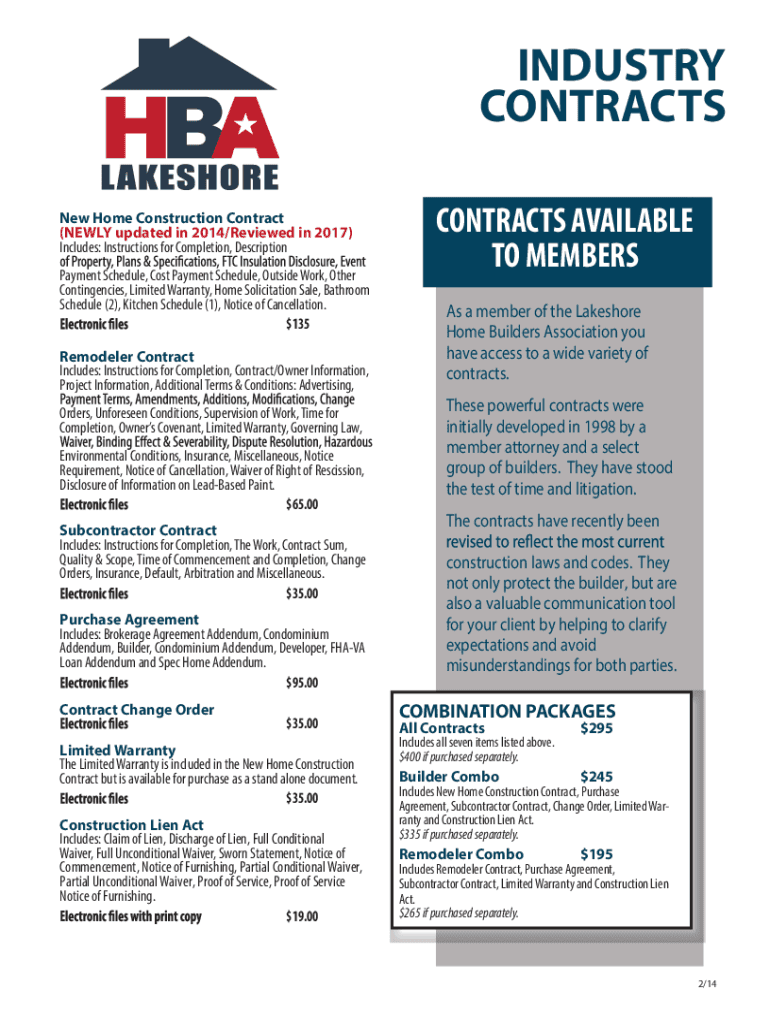 HBA
LAKESHORE

INDUSTRY CONTRACTS

New Home Construction Contract
(NEWLY updated in 2014/Reviewed in 2017)
Includes: Instructions for Completion, Description of Property, Plans & Specifications, FTC Insulation Disclosure, Event Payment Schedule, Cost Payment Schedule, Outside Work, Other Contingencies, Limited Warranty, Home Solicitation Sale, Bathroom Schedule (2), Kitchen Schedule (1), Notice of Cancellation.
Electronic files $135

Remodeler Contract
Includes: Instructions for Completion, Contract/Owner Information, Project Information, Additional Terms & Conditions: Advertising, Payment Terms, Amendments, Additions, Modifications, Change Orders, Unforeseen Conditions, Supervision of Work, Time for Completion, Owner's Covenant, Limited Warranty, Governing Law, Waiver, Binding Effect & Severability, Dispute Resolution, Hazardous Environmental Conditions, Insurance, Miscellaneous, Notice Requirement, Notice of Cancellation, Waiver of Right of Rescission, Disclosure of Information on Lead-Based Paint.
Electronic files $65.00

Subcontractor Contract
Includes: Instructions for Completion, The Work, Contract Sum, Quality & Scope, Time of Commencement and Completion, Change Orders, Insurance, Default, Arbitration and Miscellaneous.
Electronic files $35.00

Purchase Agreement
Includes: Brokerage Agreement Addendum, Condominium Addendum, Builder, Condominium Addendum, Developer, FHA-VA Loan Addendum and Spec Home Addendum.
Electronic files $95.00

Contract Change Order
Electronic files $35.00

Limited Warranty
The Limited Warranty is included in the New Home Construction Contract but is available for purchase as a stand alone document.
Electronic files $35.00

Construction Lien Act
Includes: Claim of Lien, Discharge of Lien, Full Conditional Waiver, Full Unconditional Waiver, Sworn Statement, Notice of Commencement, Notice of Furnishing, Partial Conditional Waiver, Partial Unconditional Waiver, Proof of Service, Proof of Service Notice of Furnishing.
Electronic files with print copy $19.00

CONTRACTS AVAILABLE TO MEMBERS

As a member of the Lakeshore Home Builders Association you have access to a wide variety of contracts.

These powerful contracts were initially developed in 1998 by a member attorney and a select group of builders. They have stood the test of time and litigation.

The contracts have recently been revised to reflect the most current construction laws and codes. They not only protect the builder, but are also a valuable communication tool for your client by helping to clarify expectations and avoid misunderstandings for both parties.

COMBINATION PACKAGES
All Contracts $295
Includes all seven items listed above.
$400 if purchased separately.
Builder Combo $245
Includes New Home Construction Contract, Purchase Agreement, Subcontractor Contract, Change Order, Limited Warranty and Construction Lien Act.
$335 if purchased separately.
Remodeler Combo $195
Includes Remodeler Contract, Purchase Agreement, Subcontractor Contract, Limited Warranty and Construction Lien Act.
$265 if purchased separately.

2/14